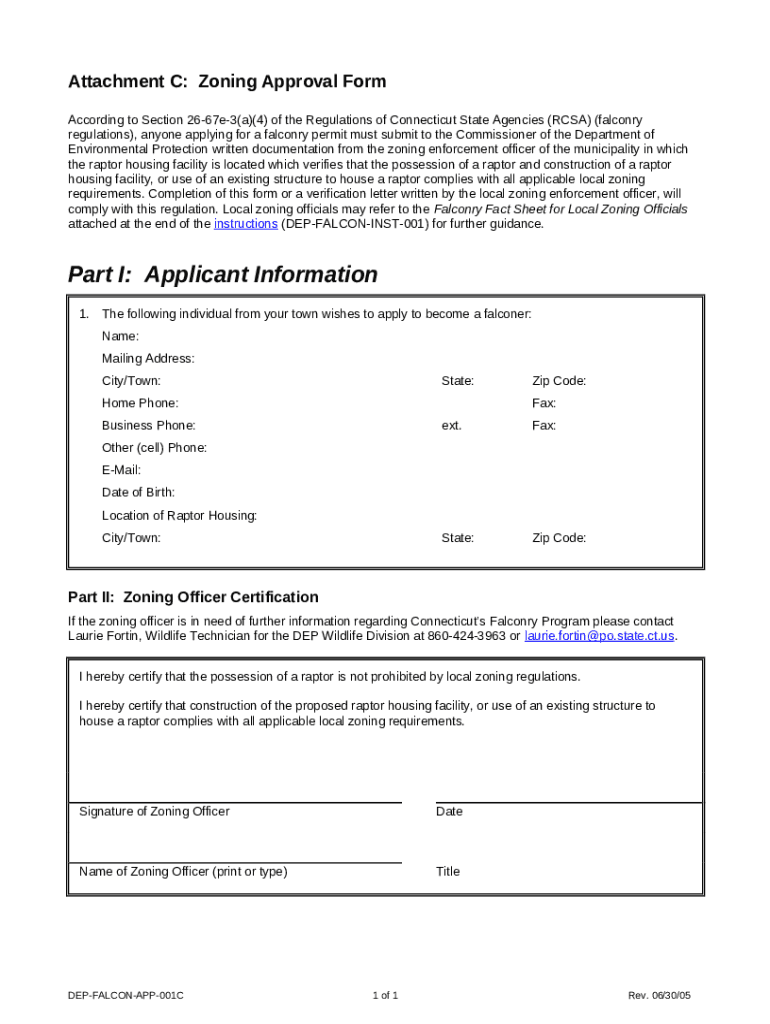 Attachment C: Zoning Approval Form

According to Section 26-67e-3(a)(4) of the Regulations of Connecticut State Agencies (RCSA) (falconry regulations), anyone applying for a falconry permit must submit to the Commissioner of the Department of Environmental Protection written documentation from the zoning enforcement officer of the municipality in which the raptor housing facility is located which verifies that the possession of a raptor and construction of a raptor housing facility, or use of an existing structure to house a raptor complies with all applicable local zoning requirements. Completion of this form or a verification letter written by the local zoning enforcement officer, will comply with this regulation. Local zoning officials may refer to the Falconry Fact Sheet for Local Zoning Officials attached at the end of the instructions (DEP-FALCON-INST-001) for further guidance.

Part I: Applicant Information

1. The following individual from your town wishes to apply to become a falconer:

Name:

Mailing Address:

City/Town: State: Zip Code:

Home Phone: Fax:

Business Phone: ext. Fax:

Other (cell) Phone:

E-Mail:

Date of Birth:

Location of Raptor Housing:

City/Town: State: Zip Code:

Part II: Zoning Officer Certification

If the zoning officer is in need of further information regarding Connecticut's Falconry Program please contact Laurie Fortin, Wildlife Technician for the DEP Wildlife Division at 860-424-3963 or laurie.fortin@po.state.ct.us.

I hereby certify that the possession of a raptor is not prohibited by local zoning regulations.

I hereby certify that construction of the proposed raptor housing facility, or use of an existing structure to house a raptor complies with all applicable local zoning requirements.

Signature of Zoning Officer

Date

Name of Zoning Officer (print or type)

Title

DEP-FALCON-APP-001C

1 of 1

Rev. 06/30/05